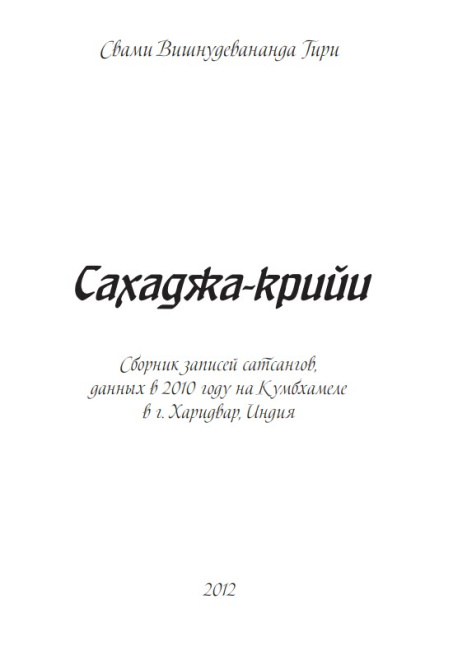 Свами Вишнудевананда Гири

Сахаджа-крийи

Сборник записей сатсангов, данных в 2010 году на Кумбхамеле в г. Харидвар, Индия

2012